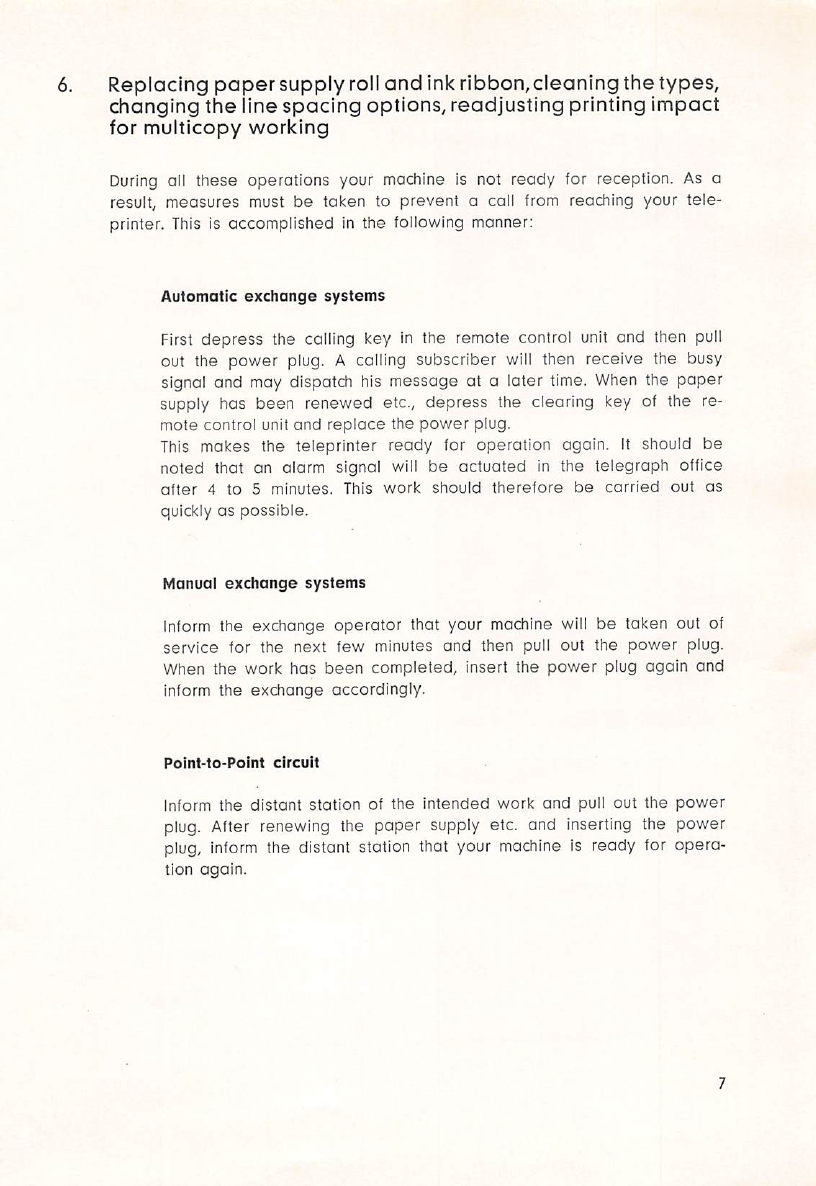 6. Replacing paper supply roll and ink ribbon, cleaning the types, changing the line spacing options, readjusting printing impact for multicopy working

During all these operations your machine is not ready for reception. As a result, measures must be taken to prevent a call from reaching your teleprinter. This is accomplished in the following manner:

Automatic exchange systems

First depress the calling key in the remote control unit and then pull out the power plug. A calling subscriber will then receive the busy signal and may dispatch his message at a later time. When the paper supply has been renewed etc., depress the clearing key of the remote control unit and replace the power plug.
This makes the teleprinter ready for operation again. It should be noted that an alarm signal will be actuated in the telegraph office after 4 to 5 minutes. This work should therefore be carried out as quickly as possible.

Manual exchange systems

Inform the exchange operator that your machine will be taken out of service for the next few minutes and then pull out the power plug. When the work has been completed, insert the power plug again and inform the exchange accordingly.

Point-to-Point circuit

Inform the distant station of the intended work and pull out the power plug. After renewing the paper supply etc. and inserting the power plug, inform the distant station that your machine is ready for operation again.

7